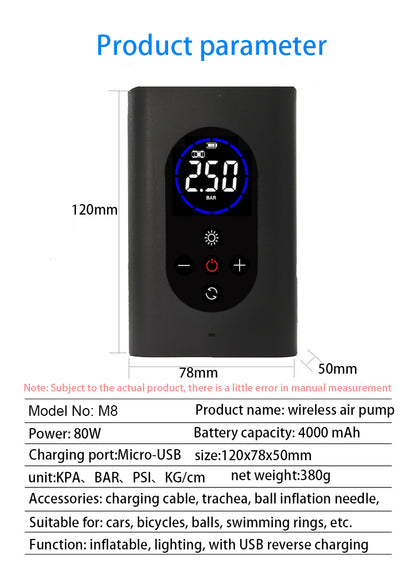 Product parameter

2.50

BAR

120mm

78mm

50mm

Note: Subject to the actual product, there is a little error in manual measurement

Model No: M8 Product name: wireless air pump

Power: 80W Battery capacity: 4000 mAh

Charging port:Micro-USB size:120x78x50mm

unit:KPA、BAR、PSI、KG/cm net weight:380g

Accessories: charging cable, trachea, ball inflation needle,

Suitable for: cars, bicycles, balls, swimming rings, etc.

Function: inflatable, lighting, with USB reverse charging